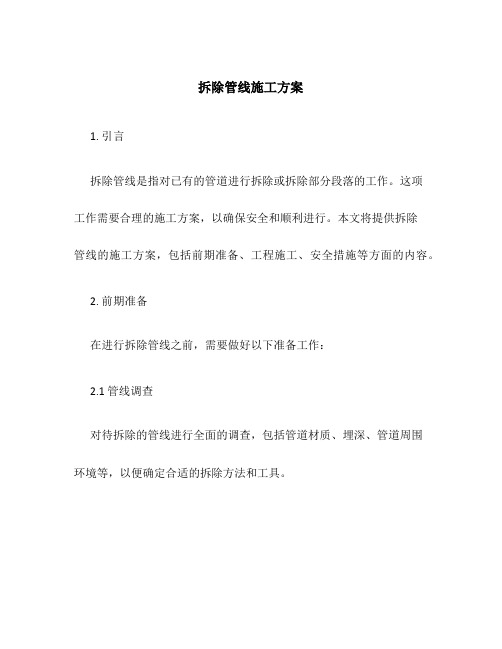 拆除管线施工方案

1. 引言

拆除管线是指对已有的管道进行拆除或拆除部分段落的工作。这项工作需要合理的施工方案，以确保安全和顺利进行。本文将提供拆除管线的施工方案，包括前期准备、工程施工、安全措施等方面的内容。

2. 前期准备

在进行拆除管线之前，需要做好以下准备工作：

2.1 管线调查

对待拆除的管线进行全面的调查，包括管道材质、埋深、管道周围环境等，以便确定合适的拆除方法和工具。